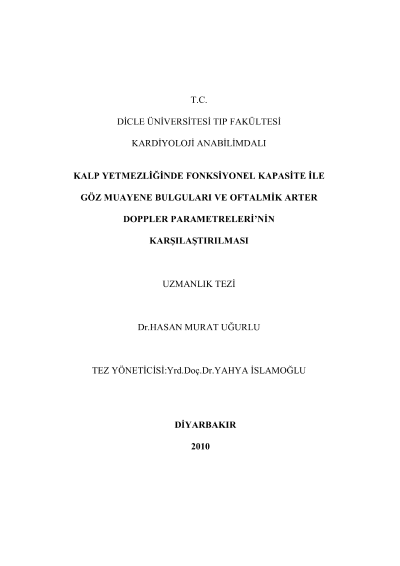 T.C.

DİCLE ÜNİVERSİTESİ TIP FAKÜLTESİ

KARDİYOLOJİ ANABİLİMDALI

KALP YETMEZLİĞİNDE FONKSİYONEL KAPASİTE İLE GÖZ MUAYENE BULGULARI VE OFTALMİK ARTER DOPPLER PARAMETRELERİ'NİN KARŞILAŞTIRILMASI

UZMANLIK TEZİ

Dr.HASAN MURAT UĞURLU

TEZ YÖNETİCİSİ:Yrd.Doç.Dr.YAHYA İSLAMOĞLU

DİYARBAKIR

2010